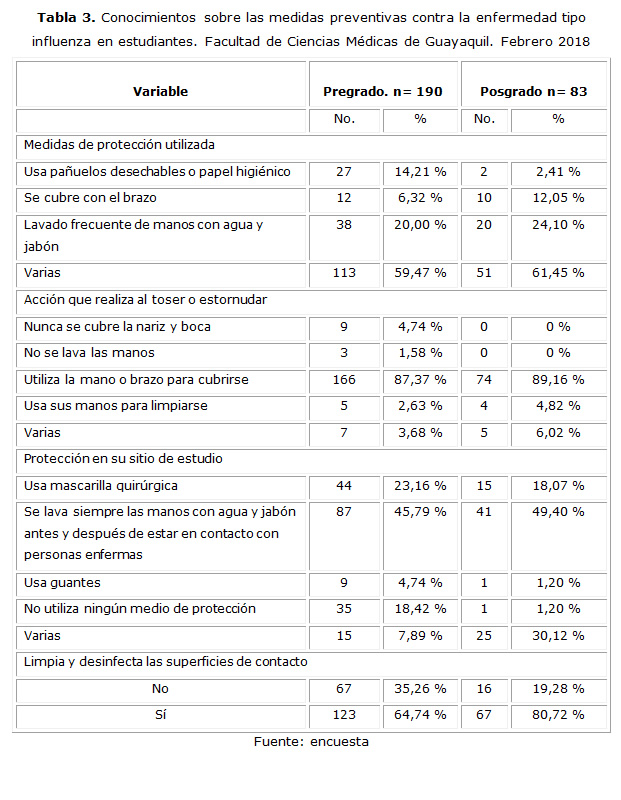 **Tabla 3.** Conocimientos sobre las medidas preventivas contra la enfermedad tipo influenza en estudiantes. Facultad de Ciencias Médicas de Guayaquil. Febrero 2018

| Variable | Pregrado. n= 190 | | Posgrado n= 83 | |
|---|---|---|---|---|
| | No. | % | No. | % |
| Medidas de protección utilizada | | | | |
| Usa pañuelos desechables o papel higiénico | 27 | 14,21 % | 2 | 2,41 % |
| Se cubre con el brazo | 12 | 6,32 % | 10 | 12,05 % |
| Lavado frecuente de manos con agua y jabón | 38 | 20,00 % | 20 | 24,10 % |
| Varias | 113 | 59,47 % | 51 | 61,45 % |
| Acción que realiza al toser o estornudar | | | | |
| Nunca se cubre la nariz y boca | 9 | 4,74 % | 0 | 0 % |
| No se lava las manos | 3 | 1,58 % | 0 | 0 % |
| Utiliza la mano o brazo para cubrirse | 166 | 87,37 % | 74 | 89,16 % |
| Usa sus manos para limpiarse | 5 | 2,63 % | 4 | 4,82 % |
| Varias | 7 | 3,68 % | 5 | 6,02 % |
| Protección en su sitio de estudio | | | | |
| Usa mascarilla quirúrgica | 44 | 23,16 % | 15 | 18,07 % |
| Se lava siempre las manos con agua y jabón antes y después de estar en contacto con personas enfermas | 87 | 45,79 % | 41 | 49,40 % |
| Usa guantes | 9 | 4,74 % | 1 | 1,20 % |
| No utiliza ningún medio de protección | 35 | 18,42 % | 1 | 1,20 % |
| Varias | 15 | 7,89 % | 25 | 30,12 % |
| Limpia y desinfecta las superficies de contacto | | | | |
| No | 67 | 35,26 % | 16 | 19,28 % |
| Sí | 123 | 64,74 % | 67 | 80,72 % |

Fuente: encuesta